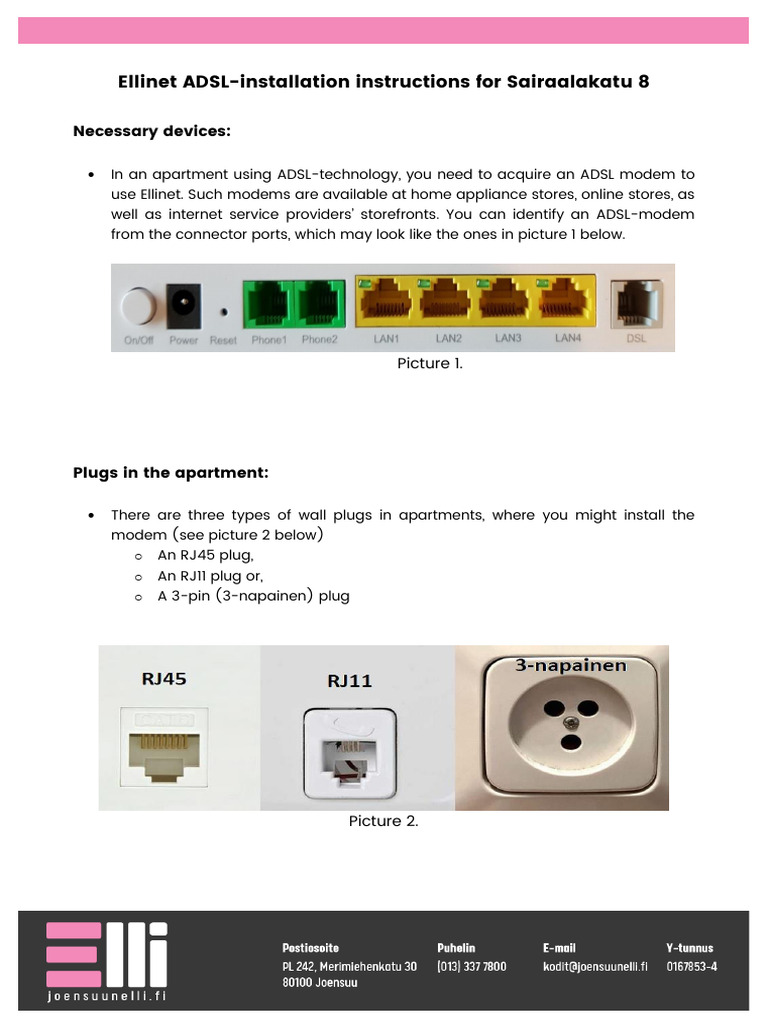 Ellinet ADSL-installation instructions for Sairaalakatu 8

Necessary devices:

• In an apartment using ADSL-technology, you need to acquire an ADSL modem to use Ellinet. Such modems are available at home appliance stores, online stores, as well as internet service providers' storefronts. You can identify an ADSL-modem from the connector ports, which may look like the ones in picture 1 below.

On/Off Power Reset Phone1 Phone2 LAN1 LAN2 LAN3 LAN4 DSL

Picture 1.

Plugs in the apartment:

• There are three types of wall plugs in apartments, where you might install the modem (see picture 2 below)
o An RJ45 plug,
o An RJ11 plug or,
o A 3-pin (3-napainen) plug

RJ45 RJ11 3-napainen

Picture 2.

Elli
joensuunelli.fi

Postiosoite
PL 242, Merimiehenkatu 30
80100 Joensuu

Puhelin
(013) 337 7800

E-mail
kodit@joensuunelli.fi

Y-tunnus
0167853-4